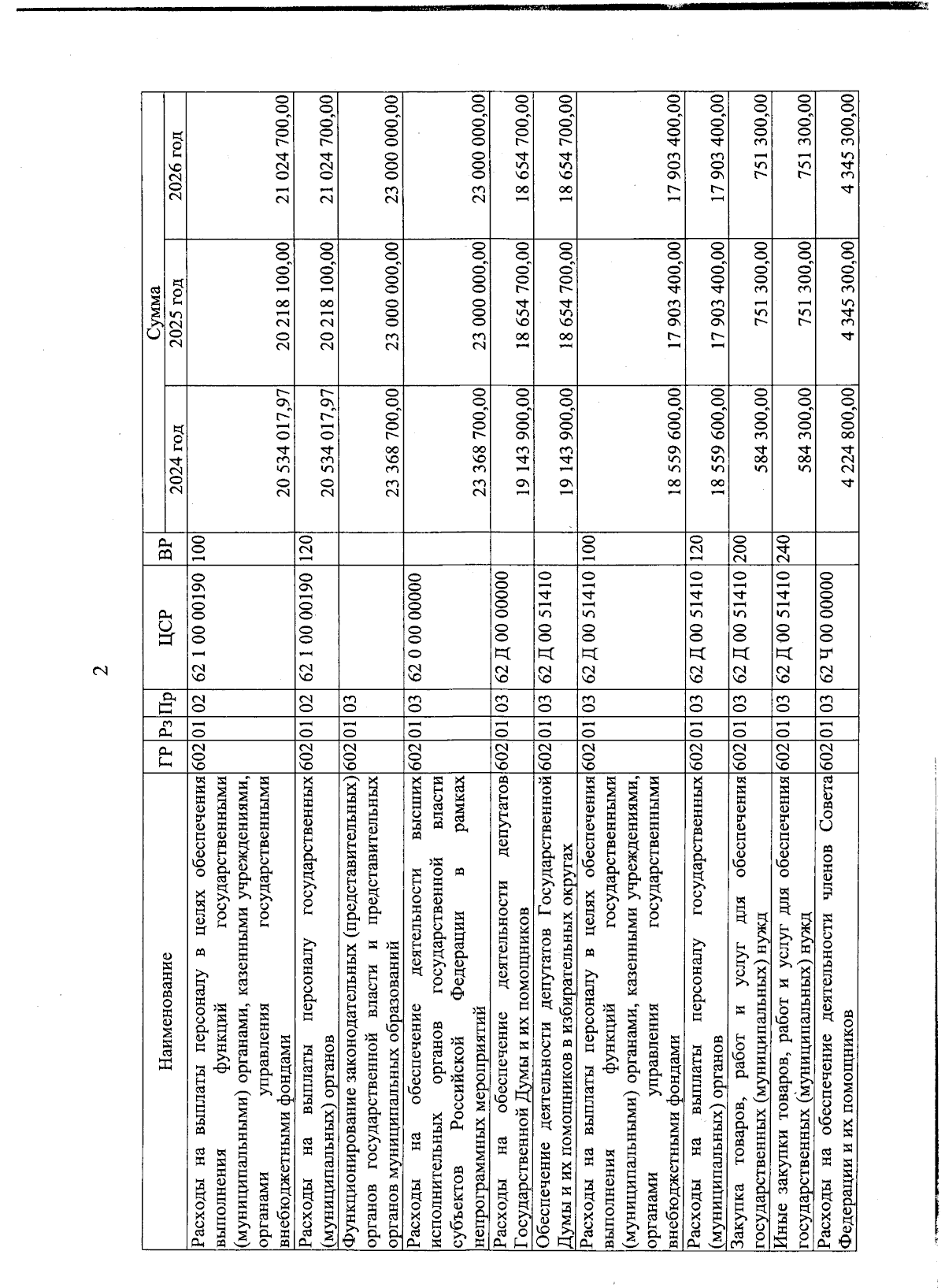 2

| Наименование | ГР | Рз | Пр | ЦСР | ВР | Сумма 2024 год | Сумма 2025 год | Сумма 2026 год |
|---|---|---|---|---|---|---|---|---|
| Расходы на выплаты персоналу в целях обеспечения выполнения функций государственными (муниципальными) органами, казенными учреждениями, органами управления государственными внебюджетными фондами | 602 | 01 | 02 | 62 1 00 00190 | 100 | 20 534 017,97 | 20 218 100,00 | 21 024 700,00 |
| Расходы на выплаты персоналу государственных (муниципальных) органов | 602 | 01 | 02 | 62 1 00 00190 | 120 | 20 534 017,97 | 20 218 100,00 | 21 024 700,00 |
| Функционирование законодательных (представительных) органов государственной власти и представительных органов муниципальных образований | 602 | 01 | 03 | | | 23 368 700,00 | 23 000 000,00 | 23 000 000,00 |
| Расходы на обеспечение деятельности высших исполнительных органов государственной власти субъектов Российской Федерации в рамках непрограммных мероприятий | 602 | 01 | 03 | 62 0 00 00000 | | 23 368 700,00 | 23 000 000,00 | 23 000 000,00 |
| Расходы на обеспечение деятельности депутатов Государственной Думы и их помощников | 602 | 01 | 03 | 62 Д 00 00000 | | 19 143 900,00 | 18 654 700,00 | 18 654 700,00 |
| Обеспечение деятельности депутатов Государственной Думы и их помощников в избирательных округах | 602 | 01 | 03 | 62 Д 00 51410 | | 19 143 900,00 | 18 654 700,00 | 18 654 700,00 |
| Расходы на выплаты персоналу в целях обеспечения выполнения функций государственными (муниципальными) органами, казенными учреждениями, органами управления государственными внебюджетными фондами | 602 | 01 | 03 | 62 Д 00 51410 | 100 | 18 559 600,00 | 17 903 400,00 | 17 903 400,00 |
| Расходы на выплаты персоналу государственных (муниципальных) органов | 602 | 01 | 03 | 62 Д 00 51410 | 120 | 18 559 600,00 | 17 903 400,00 | 17 903 400,00 |
| Закупка товаров, работ и услуг для обеспечения государственных (муниципальных) нужд | 602 | 01 | 03 | 62 Д 00 51410 | 200 | 584 300,00 | 751 300,00 | 751 300,00 |
| Иные закупки товаров, работ и услуг для обеспечения государственных (муниципальных) нужд | 602 | 01 | 03 | 62 Д 00 51410 | 240 | 584 300,00 | 751 300,00 | 751 300,00 |
| Расходы на обеспечение деятельности членов Совета Федерации и их помощников | 602 | 01 | 03 | 62 Ч 00 00000 | | 4 224 800,00 | 4 345 300,00 | 4 345 300,00 |